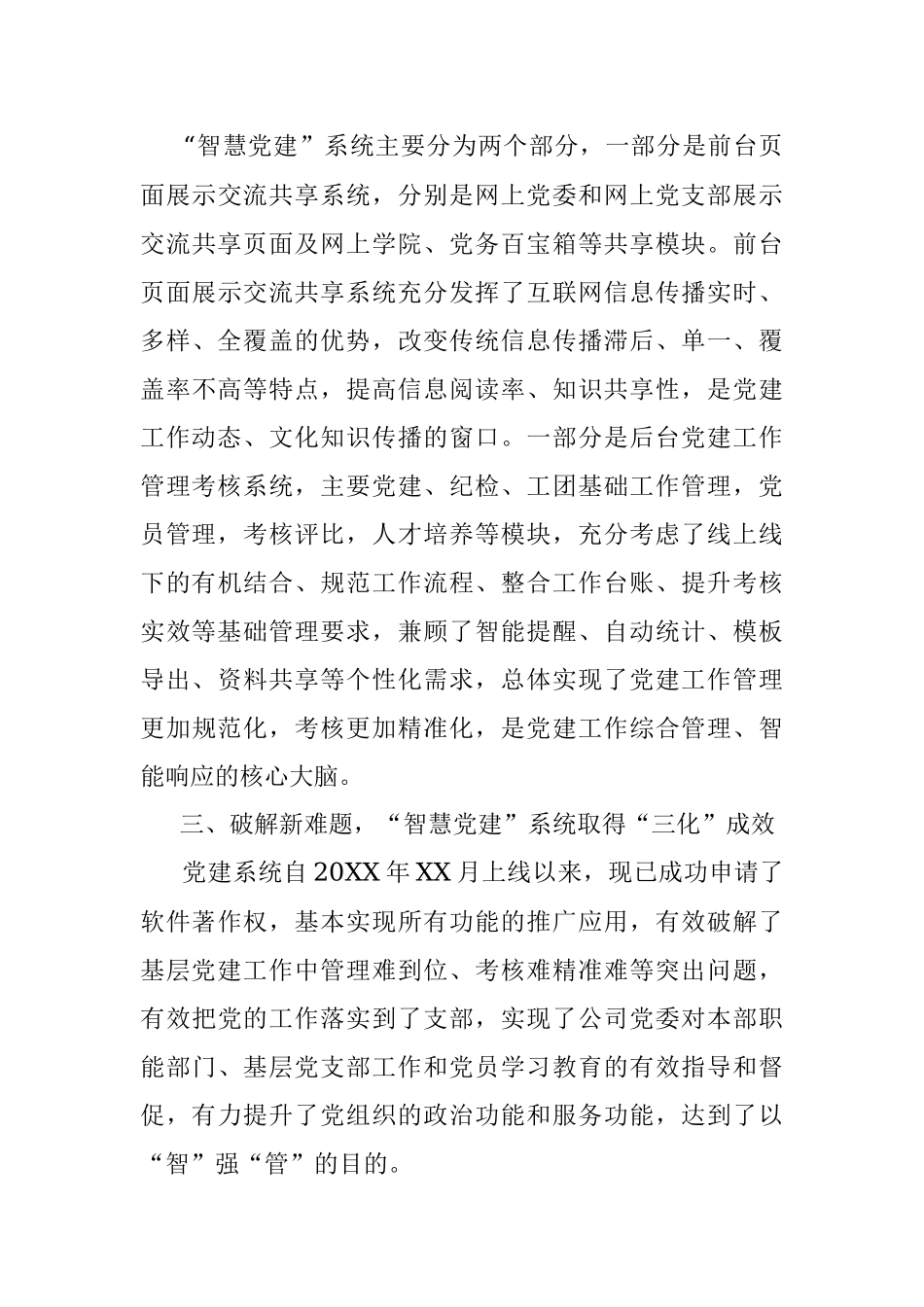 “智慧党建”系统主要分为两个部分，一部分是前台页面展示交流共享系统，分别是网上党委和网上党支部展示交流共享页面及网上学院、党务百宝箱等共享模块。前台页面展示交流共享系统充分发挥了互联网信息传播实时、多样、全覆盖的优势，改变传统信息传播滞后、单一、覆盖率不高等特点，提高信息阅读率、知识共享性，是党建工作动态、文化知识传播的窗口。一部分是后台党建工作管理考核系统，主要党建、纪检、工团基础工作管理，党员管理，考核评比，人才培养等模块，充分考虑了线上线下的有机结合、规范工作流程、整合工作台账、提升考核实效等基础管理要求，兼顾了智能提醒、自动统计、模板导出、资料共享等个性化需求，总体实现了党建工作管理更加规范化，考核更加精准化，是党建工作综合管理、智能响应的核心大脑。

三、破解新难题，“智慧党建”系统取得“三化”成效

党建系统自20XX年XX月上线以来，现已成功申请了软件著作权，基本实现所有功能的推广应用，有效破解了基层党建工作中管理难到位、考核难精准难等突出问题，有效把党的工作落实到了支部，实现了公司党委对本部职能部门、基层党支部工作和党员学习教育的有效指导和督促，有力提升了党组织的政治功能和服务功能，达到了以“智”强“管”的目的。